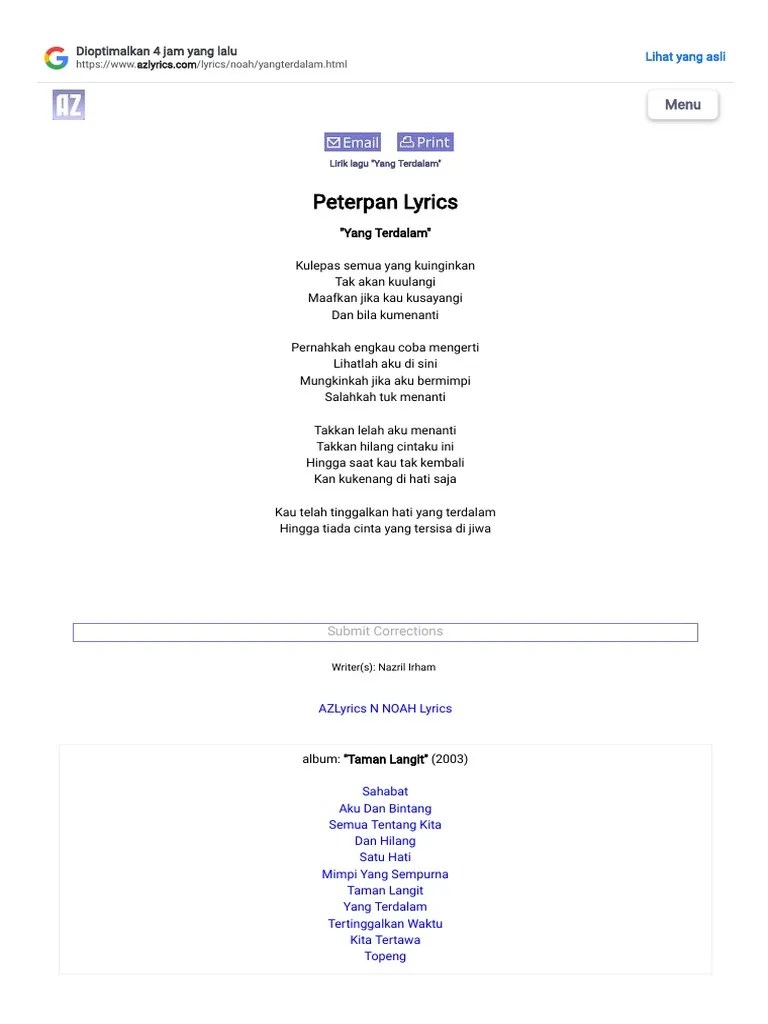 Dioptimalkan 4 jam yang lalu
https://www.azlyrics.com/lyrics/noah/yangterdalam.html

Lihat yang asli

AZ

Menu

Email Print

Lirik lagu "Yang Terdalam"

Peterpan Lyrics

"Yang Terdalam"

Kulepas semua yang kuinginkan
Tak akan kuulangi
Maafkan jika kau kusayangi
Dan bila kumenanti

Pernahkah engkau coba mengerti
Lihatlah aku di sini
Mungkinkah jika aku bermimpi
Salahkah tuk menanti

Takkan lelah aku menanti
Takkan hilang cintaku ini
Hingga saat kau tak kembali
Kan kukenang di hati saja

Kau telah tinggalkan hati yang terdalam
Hingga tiada cinta yang tersisa di jiwa

Submit Corrections

Writer(s): Nazril Irham

AZLyrics N NOAH Lyrics

album: "Taman Langit" (2003)

Sahabat
Aku Dan Bintang
Semua Tentang Kita
Dan Hilang
Satu Hati
Mimpi Yang Sempurna
Taman Langit
Yang Terdalam
Tertinggalkan Waktu
Kita Tertawa
Topeng